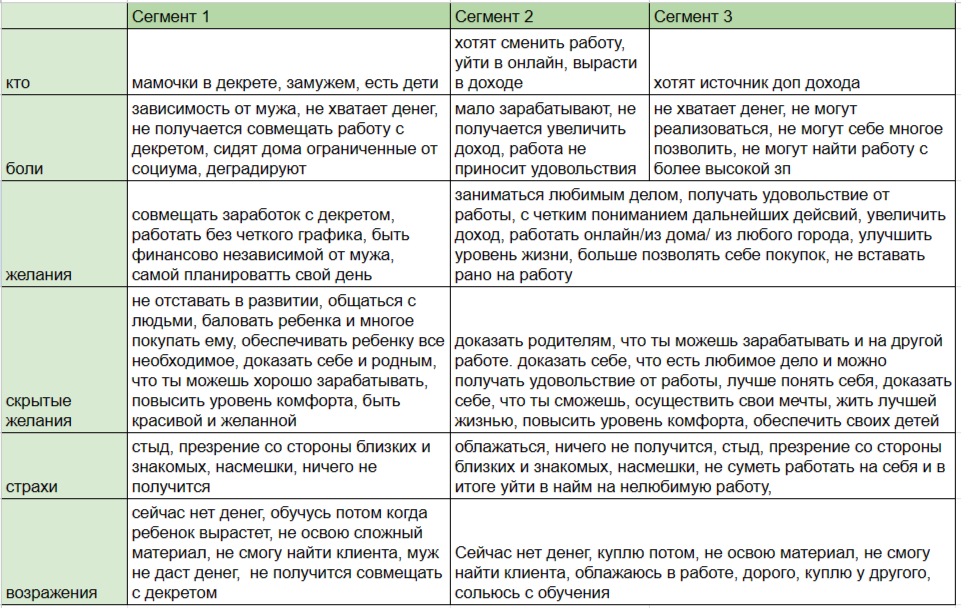 | | Сегмент 1 | Сегмент 2 | Сегмент 3 |
|---|---|---|---|
| кто | мамочки в декрете, замужем, есть дети | хотят сменить работу, уйти в онлайн, вырасти в доходе | хотят источник доп дохода |
| боли | зависимость от мужа, не хватает денег, не получается совмещать работу с декретом, сидят дома ограниченные от социума, деградируют | мало зарабатывают, не получается увеличить доход, работа не приносит удовольствия | не хватает денег, не могут реализоваться, не могут себе многое позволить, не могут найти работу с более высокой зп |
| желания | совмещать заработок с декретом, работать без четкого графика, быть финансово независимой от мужа, самой планироватть свой день | заниматься любимым делом, получать удовольствие от работы, с четким пониманием дальнейших дейсвий, увеличить доход, работать онлайн/из дома/ из любого города, улучшить уровень жизни, больше позволять себе покупок, не вставать рано на работу | |
| скрытые желания | не отставать в развитии, общаться с людьми, баловать ребенка и многое покупать ему, обеспечивать ребенку все необходимое, доказать себе и родным, что ты можешь хорошо зарабатывать, повысить уровень комфорта, быть красивой и желанной | доказать родителям, что ты можешь зарабатывать и на другой работе. доказать себе, что есть любимое дело и можно получать удовольствие от работы, лучше понять себя, доказать себе, что ты сможешь, осуществить свои мечты, жить лучшей жизнью, повысить уровень комфорта, обеспечить своих детей | |
| страхи | стыд, презрение со стороны близких и знакомых, насмешки, ничего не получится | облажаться, ничего не получится, стыд, презрение со стороны близких и знакомых, насмешки, не суметь работать на себя и в итоге уйти в найм на нелюбимую работу, | |
| возражения | сейчас нет денег, обучусь потом когда ребенок вырастет, не освою сложный материал, не смогу найти клиента, муж не даст денег, не получится совмещать с декретом | Сейчас нет денег, куплю потом, не освою материал, не смогу найти клиента, облажаюсь в работе, дорого, куплю у другого, сольюсь с обучения | |